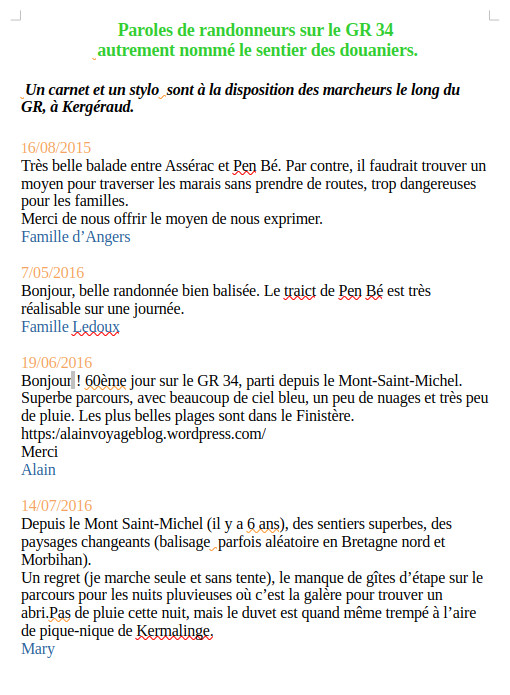 Paroles de randonneurs sur le GR 34
autrement nommé le sentier des douaniers.

Un carnet et un stylo sont à la disposition des marcheurs le long du GR, à Kergéraud.

16/08/2015
Très belle balade entre Assérac et Pen Bé. Par contre, il faudrait trouver un moyen pour traverser les marais sans prendre de routes, trop dangereuses pour les familles.
Merci de nous offrir le moyen de nous exprimer.
Famille d'Angers

7/05/2016
Bonjour, belle randonnée bien balisée. Le traict de Pen Bé est très réalisable sur une journée.
Famille Ledoux

19/06/2016
Bonjour ! 60ème jour sur le GR 34, parti depuis le Mont-Saint-Michel. Superbe parcours, avec beaucoup de ciel bleu, un peu de nuages et très peu de pluie. Les plus belles plages sont dans le Finistère.
https:/alainvoyageblog.wordpress.com/
Merci
Alain

14/07/2016
Depuis le Mont Saint-Michel (il y a 6 ans), des sentiers superbes, des paysages changeants (balisage parfois aléatoire en Bretagne nord et Morbihan).
Un regret (je marche seule et sans tente), le manque de gîtes d'étape sur le parcours pour les nuits pluvieuses où c'est la galère pour trouver un abri.Pas de pluie cette nuit, mais le duvet est quand même trempé à l'aire de pique-nique de Kermalinge.
Mary